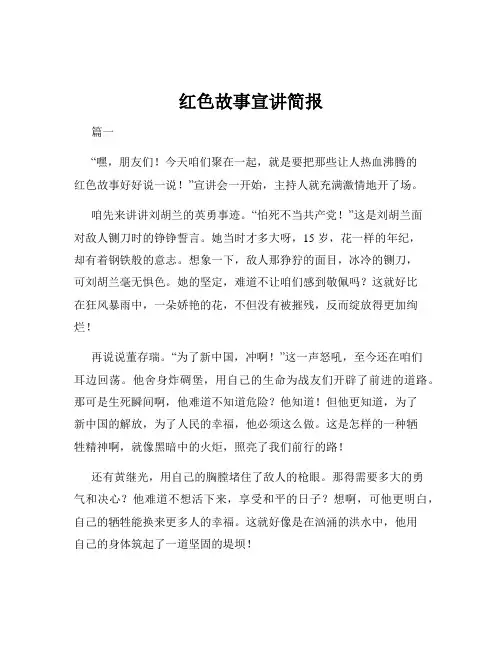 红色故事宣讲简报

篇一

“嘿，朋友们！今天咱们聚在一起，就是要把那些让人热血沸腾的红色故事好好说一说！”宣讲会一开始，主持人就充满激情地开了场。

咱先来讲讲刘胡兰的英勇事迹。“怕死不当共产党！”这是刘胡兰面对敌人铡刀时的铮铮誓言。她当时才多大呀，15 岁，花一样的年纪，却有着钢铁般的意志。想象一下，敌人那狰狞的面目，冰冷的铡刀，可刘胡兰毫无惧色。她的坚定，难道不让咱们感到敬佩吗？这就好比在狂风暴雨中，一朵娇艳的花，不但没有被摧残，反而绽放得更加绚烂！

再说说董存瑞。“为了新中国，冲啊！”这一声怒吼，至今还在咱们耳边回荡。他舍身炸碉堡，用自己的生命为战友们开辟了前进的道路。那可是生死瞬间啊，他难道不知道危险？他知道！但他更知道，为了新中国的解放，为了人民的幸福，他必须这么做。这是怎样的一种牺牲精神啊，就像黑暗中的火炬，照亮了我们前行的路！

还有黄继光，用自己的胸膛堵住了敌人的枪眼。那得需要多大的勇气和决心？他难道不想活下来，享受和平的日子？想啊，可他更明白，自己的牺牲能换来更多人的幸福。这就好像是在汹涌的洪水中，他用自己的身体筑起了一道坚固的堤坝！